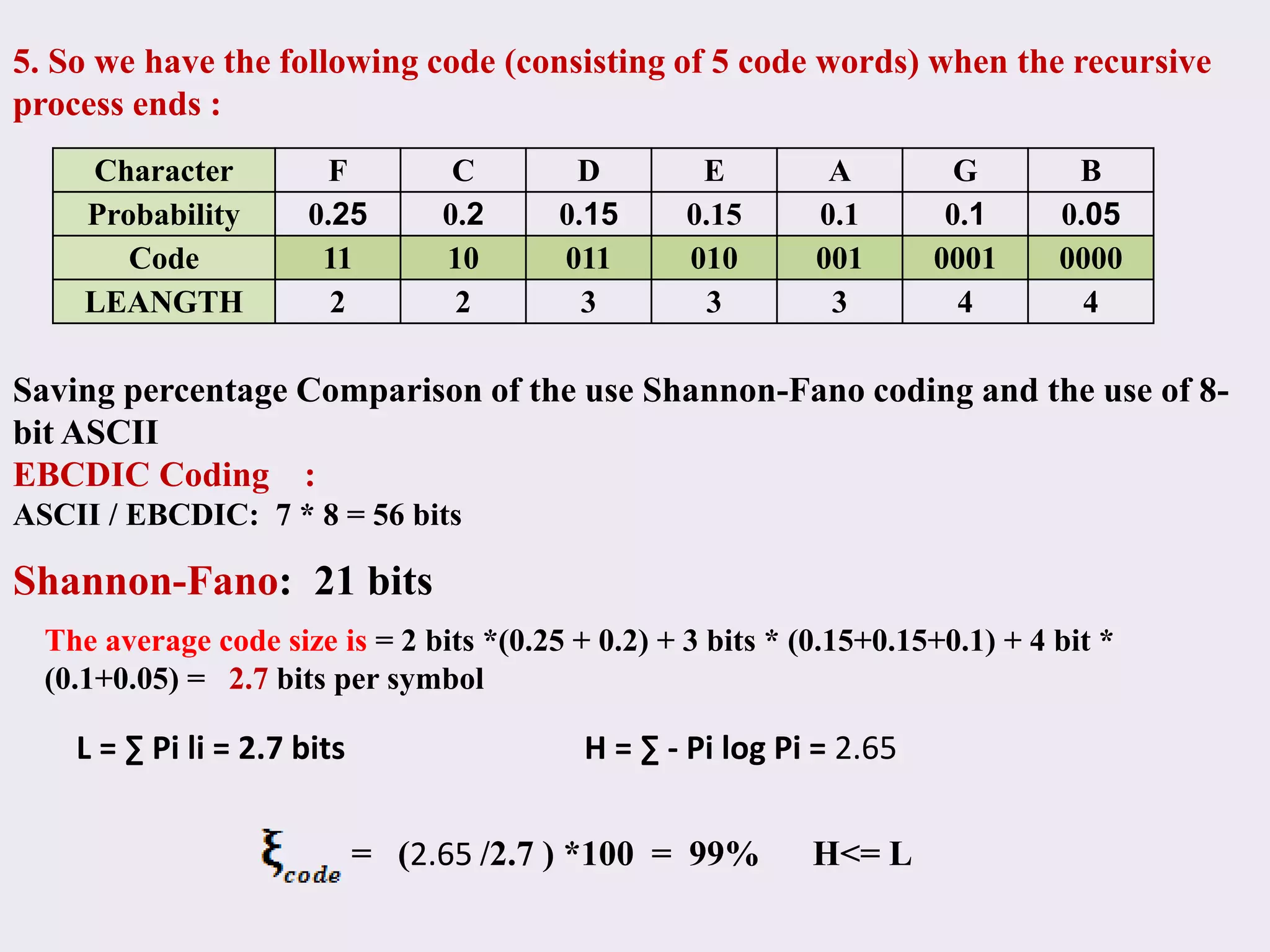 5. So we have the following code (consisting of 5 code words) when the recursive process ends :

| Character | F | C | D | E | A | G | B |
|---|---|---|---|---|---|---|---|
| Probability | 0.25 | 0.2 | 0.15 | 0.15 | 0.1 | 0.1 | 0.05 |
| Code | 11 | 10 | 011 | 010 | 001 | 0001 | 0000 |
| LEANGTH | 2 | 2 | 3 | 3 | 3 | 4 | 4 |

Saving percentage Comparison of the use Shannon-Fano coding and the use of 8-bit ASCII
EBCDIC Coding :
ASCII / EBCDIC: 7 * 8 = 56 bits

Shannon-Fano: 21 bits

The average code size is = 2 bits *(0.25 + 0.2) + 3 bits * (0.15+0.15+0.1) + 4 bit * (0.1+0.05) = 2.7 bits per symbol

L = ∑ Pi li = 2.7 bits

H = ∑ - Pi log Pi = 2.65

$\xi_{code}$ = (2.65 /2.7 ) *100 = 99% H<= L